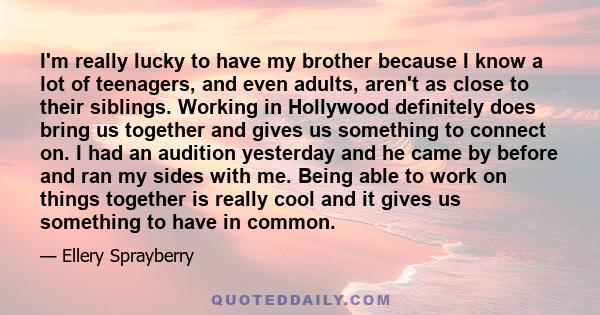 I'm really lucky to have my brother because I know a lot of teenagers, and even adults, aren't as close to their siblings. Working in Hollywood definitely does bring us together and gives us something to connect on. I had an audition yesterday and he came by before and ran my sides with me. Being able to work on things together is really cool and it gives us something to have in common.

— Ellery Sprayberry

QUOTEDDAILY.COM